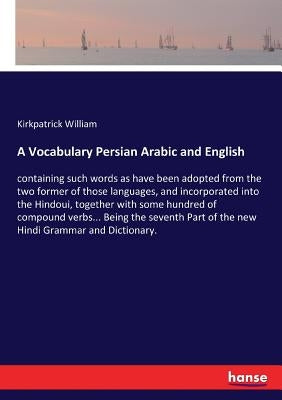 Kirkpatrick William

A Vocabulary Persian Arabic and English

containing such words as have been adopted from the two former of those languages, and incorporated into the Hindoui, together with some hundred of compound verbs... Being the seventh Part of the new Hindi Grammar and Dictionary.

hanse